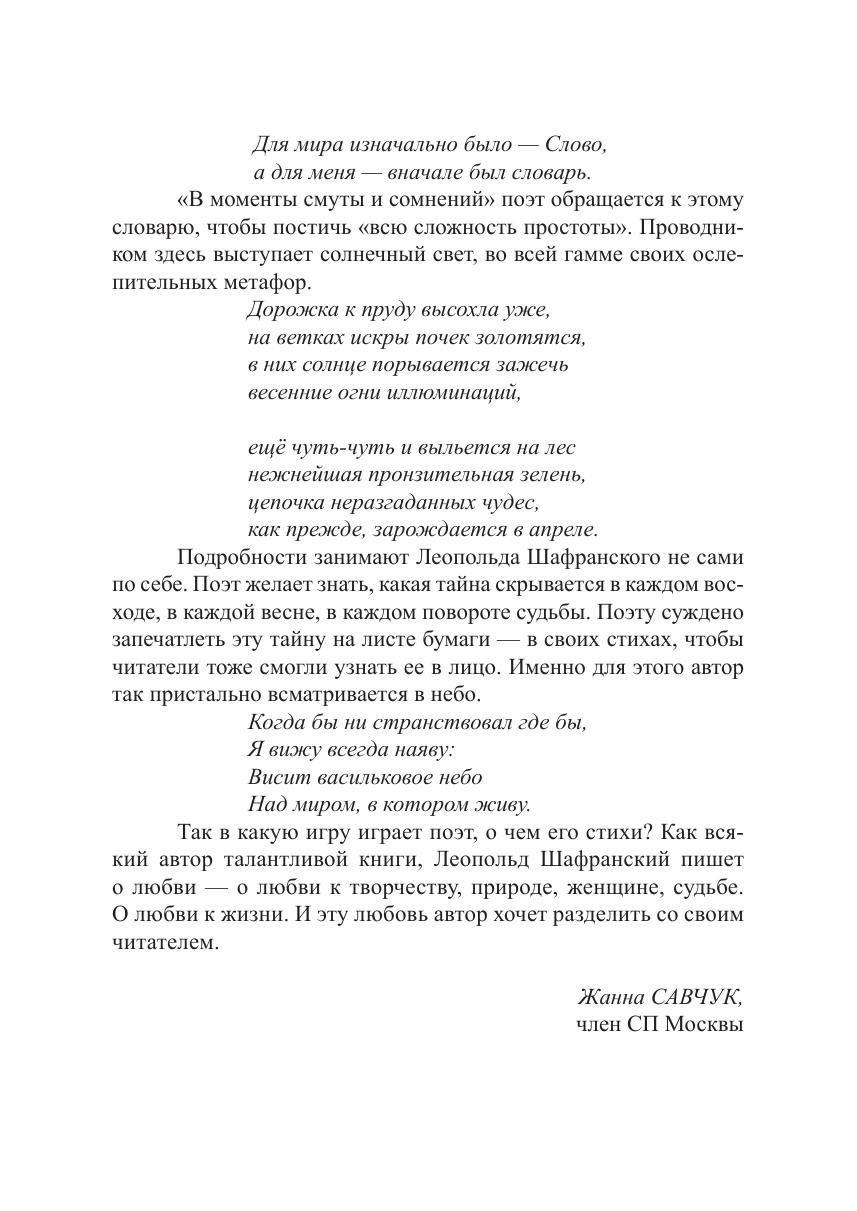 Для мира изначально было — Слово,
а для меня — вначале был словарь.

«В моменты смуты и сомнений» поэт обращается к этому словарю, чтобы постичь «всю сложность простоты». Проводником здесь выступает солнечный свет, во всей гамме своих ослепительных метафор.

Дорожка к пруду высохла уже,
на ветках искры почек золотятся,
в них солнце порывается зажечь
весенние огни иллюминаций,

ещё чуть-чуть и выльется на лес
нежнейшая пронзительная зелень,
цепочка неразгаданных чудес,
как прежде, зарождается в апреле.

Подробности занимают Леопольда Шафранского не сами по себе. Поэт желает знать, какая тайна скрывается в каждом восходе, в каждой весне, в каждом повороте судьбы. Поэту суждено запечатлеть эту тайну на листе бумаги — в своих стихах, чтобы читатели тоже смогли узнать ее в лицо. Именно для этого автор так пристально всматривается в небо.

Когда бы ни странствовал где бы,
Я вижу всегда наяву:
Висит васильковое небо
Над миром, в котором живу.

Так в какую игру играет поэт, о чем его стихи? Как всякий автор талантливой книги, Леопольд Шафранский пишет о любви — о любви к творчеству, природе, женщине, судьбе. О любви к жизни. И эту любовь автор хочет разделить со своим читателем.

Жанна САВЧУК,
член СП Москвы